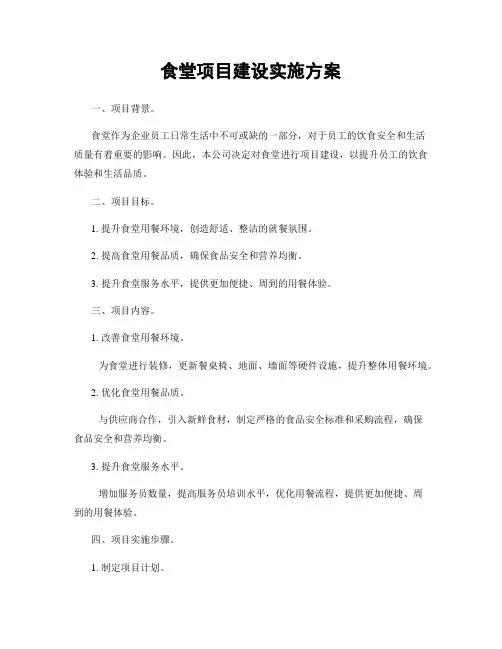 食堂项目建设实施方案

一、项目背景。

食堂作为企业员工日常生活中不可或缺的一部分，对于员工的饮食安全和生活质量有着重要的影响。因此，本公司决定对食堂进行项目建设，以提升员工的饮食体验和生活品质。

二、项目目标。

1. 提升食堂用餐环境，创造舒适、整洁的就餐氛围。

2. 提高食堂用餐品质，确保食品安全和营养均衡。

3. 提升食堂服务水平，提供更加便捷、周到的用餐体验。

三、项目内容。

1. 改善食堂用餐环境。

为食堂进行装修，更新餐桌椅、地面、墙面等硬件设施，提升整体用餐环境。

2. 优化食堂用餐品质。

与供应商合作，引入新鲜食材，制定严格的食品安全标准和采购流程，确保食品安全和营养均衡。

3. 提升食堂服务水平。

增加服务员数量，提高服务员培训水平，优化用餐流程，提供更加便捷、周到的用餐体验。

四、项目实施步骤。

1. 制定项目计划。